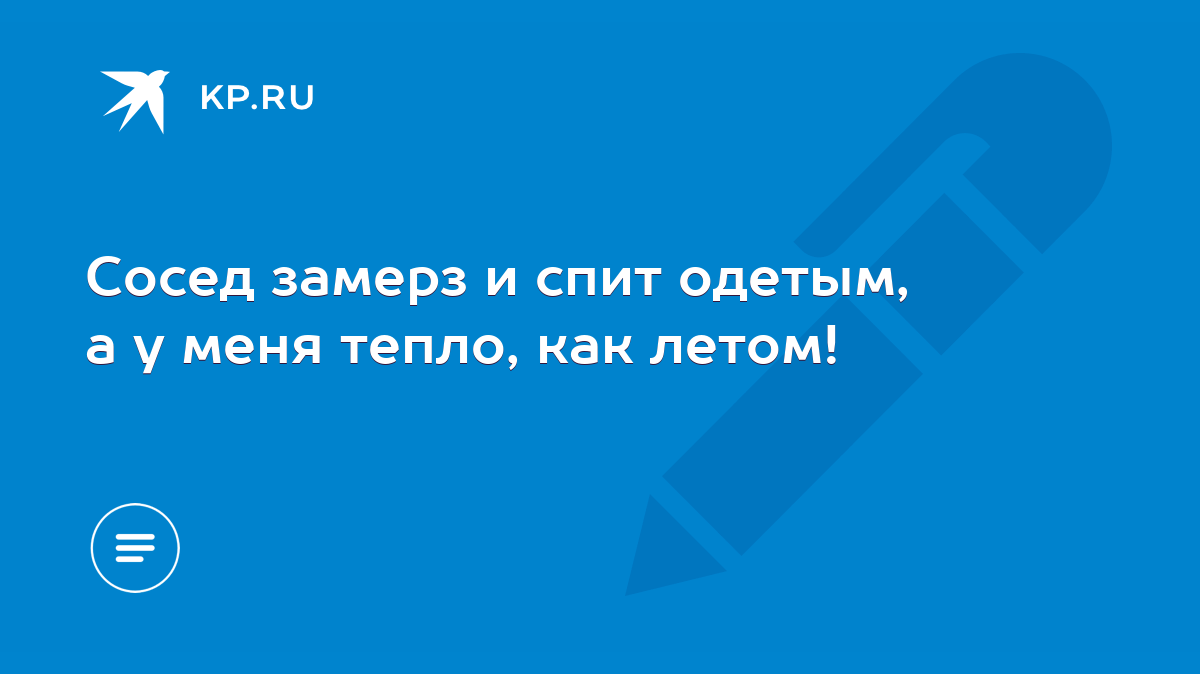 KP.RU

Сосед замерз и спит одетым, а у меня тепло, как летом!